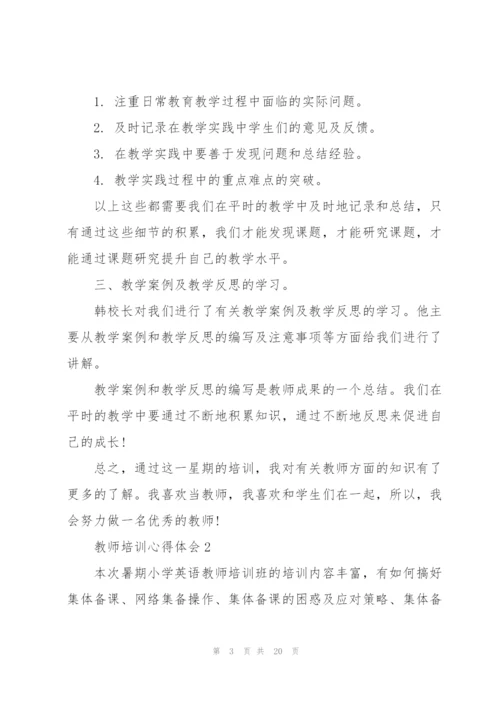 1. 注重日常教育教学过程中面临的实际问题。

2. 及时记录在教学实践中学生们的意见及反馈。

3. 在教学实践中要善于发现问题和总结经验。

4. 教学实践过程中的重点难点的突破。

以上这些都需要我们在平时的教学中及时地记录和总结，只有通过这些细节的积累，我们才能发现课题，才能研究课题，才能通过课题研究提升自己的教学水平。

三、教学案例及教学反思的学习。

韩校长对我们进行了有关教学案例及教学反思的学习。他主要从教学案例和教学反思的编写及注意事项等方面给我们进行了讲解。

教学案例和教学反思的编写是教师成果的一个总结。我们在平时的教学中要通过不断地积累知识，通过不断地反思来促进自己的成长！

总之，通过这一星期的培训，我对有关教师方面的知识有了更多的了解。我喜欢当教师，我喜欢和学生们在一起，所以，我会努力做一名优秀的教师！

教师培训心得体会2

本次暑期小学英语教师培训班的培训内容丰富，有如何搞好集体备课、网络集备操作、集体备课的困惑及应对策略、集体备

第 3 页 共 20 页